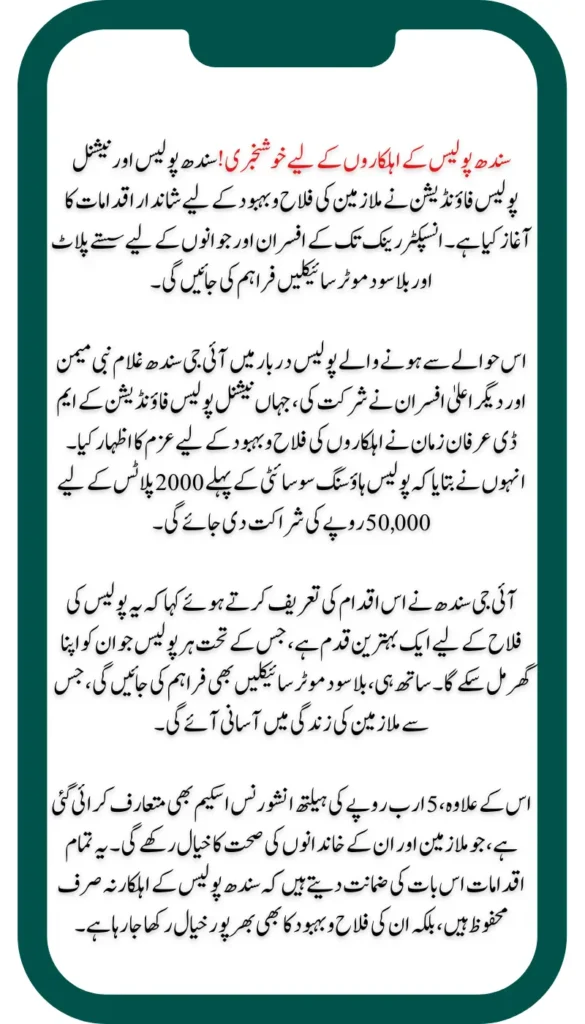 سندھ پولیس کے اہلکاروں کے لیے خوشخبری! سندھ پولیس اور نیشنل پولیس فاؤنڈیشن نے ملازمین کی فلاح و بہبود کے لیے شاندار اقدامات کا آغاز کیا ہے۔ انسپکٹر رینک تک کے افسران اور جوانوں کے لیے سستے پلاٹ اور بلا سود موٹر سائیکلیں فراہم کی جائیں گی۔

اس حوالے سے ہونے والے پولیس دربار میں آئی جی سندھ غلام نبی میمن اور دیگر اعلیٰ افسران نے شرکت کی، جہاں نیشنل پولیس فاؤنڈیشن کے ایم ڈی عرفان زمان نے اہلکاروں کی فلاح و بہبود کے لیے عزم کا اظہار کیا۔ انہوں نے بتایا کہ پولیس ہاؤسنگ سوسائٹی کے پہلے 2000 پلاٹس کے لیے 50,000 روپے کی شراکت دی جائے گی۔

آئی جی سندھ نے اس اقدام کی تعریف کرتے ہوئے کہا کہ یہ پولیس کی فلاح کے لیے ایک بہترین قدم ہے، جس کے تحت ہر پولیس جوان کو اپنا گھر مل سکے گا۔ ساتھ ہی، بلا سود موٹر سائیکلیں بھی فراہم کی جائیں گی، جس سے ملازمین کی زندگی میں آسانی آئے گی۔

اس کے علاوہ، 5 ارب روپے کی ہیلتھ انشورنس اسکیم بھی متعارف کرائی گئی ہے، جو ملازمین اور ان کے خاندانوں کی صحت کا خیال رکھے گی۔ یہ تمام اقدامات اس بات کی ضمانت دیتے ہیں کہ سندھ پولیس کے اہلکار نہ صرف محفوظ ہیں، بلکہ ان کی فلاح و بہبود کا بھی بھرپور خیال رکھا جا رہا ہے۔